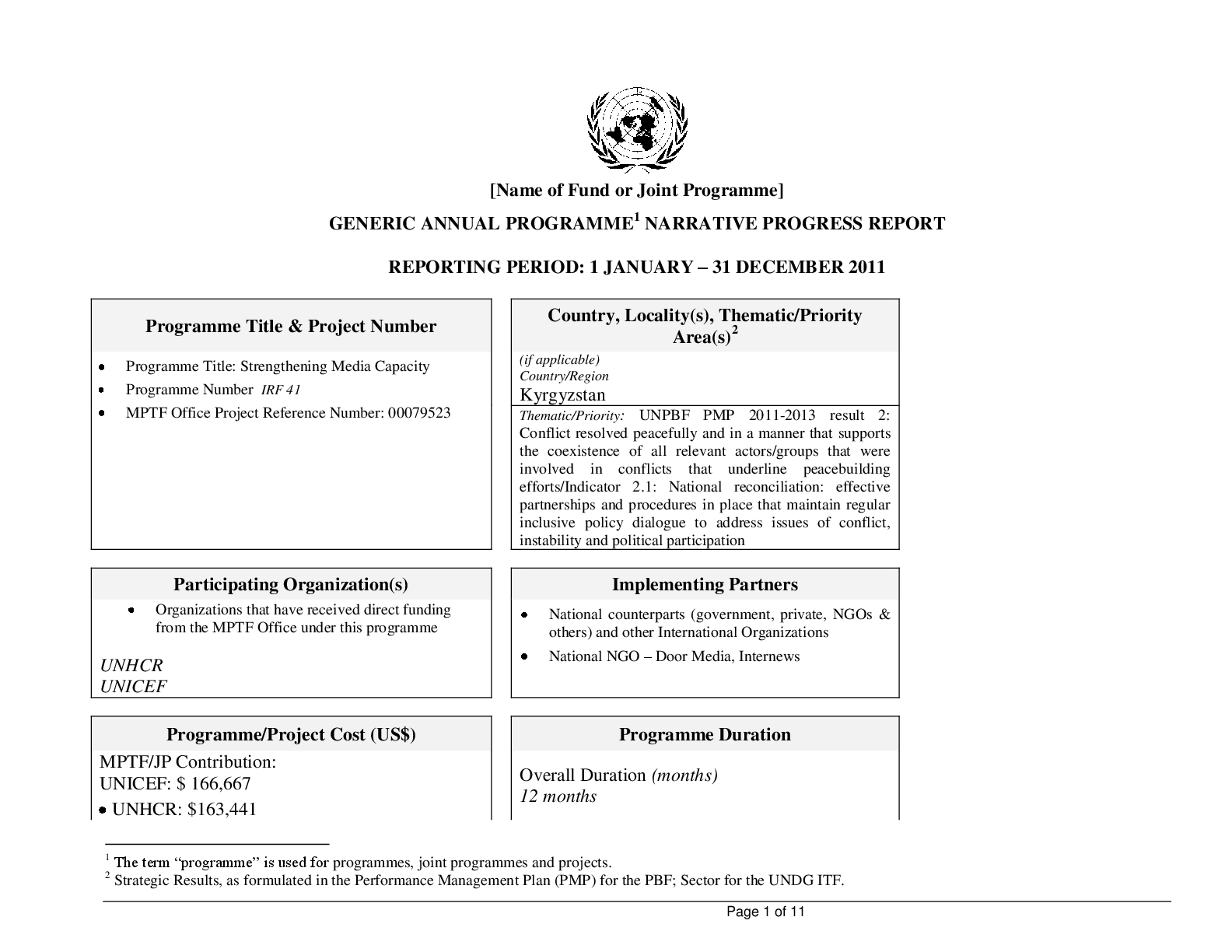 [Name of Fund or Joint Programme]

GENERIC ANNUAL PROGRAMME$^{1}$ NARRATIVE PROGRESS REPORT

REPORTING PERIOD: 1 JANUARY – 31 DECEMBER 2011

Programme Title & Project Number

• Programme Title: Strengthening Media Capacity
• Programme Number IRF 41
• MPTF Office Project Reference Number: 00079523

Country, Locality(s), Thematic/Priority Area(s)$^{2}$

(if applicable)
Country/Region
Kyrgyzstan

Thematic/Priority: UNPBF PMP 2011-2013 result 2: Conflict resolved peacefully and in a manner that supports the coexistence of all relevant actors/groups that were involved in conflicts that underline peacebuilding efforts/Indicator 2.1: National reconciliation: effective partnerships and procedures in place that maintain regular inclusive policy dialogue to address issues of conflict, instability and political participation

Participating Organization(s)

• Organizations that have received direct funding from the MPTF Office under this programme

UNHCR
UNICEF

Implementing Partners

• National counterparts (government, private, NGOs & others) and other International Organizations
• National NGO – Door Media, Internews

Programme/Project Cost (US$)

MPTF/JP Contribution:
UNICEF: $ 166,667
• UNHCR: $163,441

Programme Duration

Overall Duration (months)
12 months

$^{1}$ The term "programme" is used for programmes, joint programmes and projects.
$^{2}$ Strategic Results, as formulated in the Performance Management Plan (PMP) for the PBF; Sector for the UNDG ITF.

Page 1 of 11